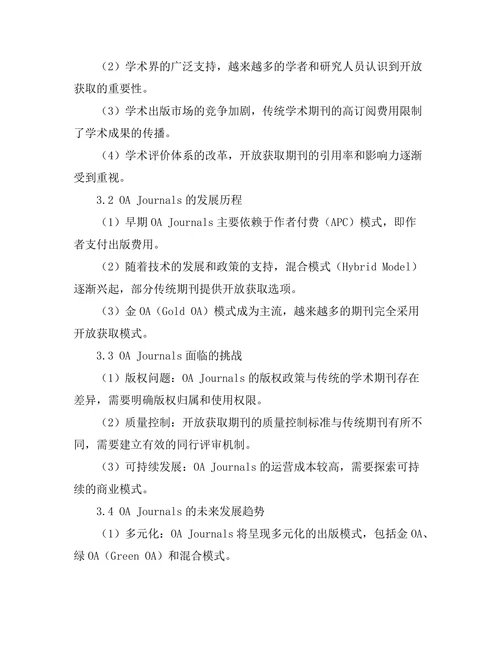 （2）学术界的广泛支持，越来越多的学者和研究人员认识到开放获取的重要性。

（3）学术出版市场的竞争加剧，传统学术期刊的高订阅费用限制了学术成果的传播。

（4）学术评价体系的改革，开放获取期刊的引用率和影响力逐渐受到重视。

3.2 OA Journals 的发展历程

（1）早期 OA Journals 主要依赖于作者付费（APC）模式，即作者支付出版费用。

（2）随着技术的发展和政策的支持，混合模式（Hybrid Model）逐渐兴起，部分传统期刊提供开放获取选项。

（3）金 OA（Gold OA）模式成为主流，越来越多的期刊完全采用开放获取模式。

3.3 OA Journals 面临的挑战

（1）版权问题：OA Journals 的版权政策与传统的学术期刊存在差异，需要明确版权归属和使用权限。

（2）质量控制：开放获取期刊的质量控制标准与传统期刊有所不同，需要建立有效的同行评审机制。

（3）可持续发展：OA Journals 的运营成本较高，需要探索可持续的商业模式。

3.4 OA Journals 的未来发展趋势

（1）多元化：OA Journals 将呈现多元化的出版模式，包括金 OA、绿 OA（Green OA）和混合模式。